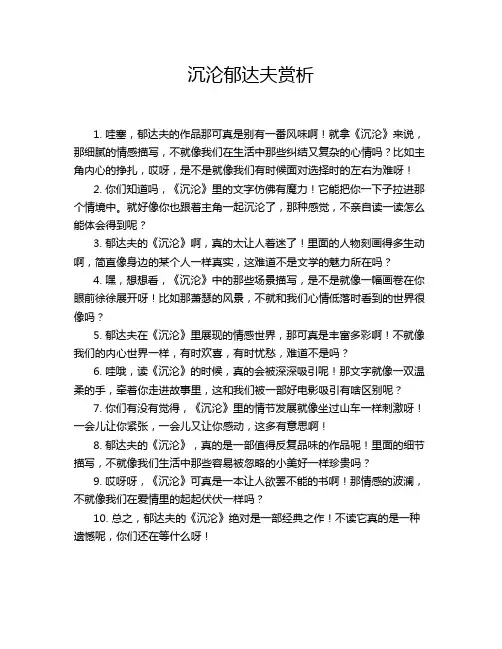 沉沦郁达夫赏析

1. 哇塞，郁达夫的作品那可真是别有一番风味啊！就拿《沉沦》来说，那细腻的情感描写，不就像我们在生活中那些纠结又复杂的心情吗？比如主角内心的挣扎，哎呀，是不是就像我们有时候面对选择时的左右为难呀！

2. 你们知道吗，《沉沦》里的文字仿佛有魔力！它能把你一下子拉进那个情境中。就好像你也跟着主角一起沉沦了，那种感觉，不亲自读一读怎么能体会得到呢？

3. 郁达夫的《沉沦》啊，真的太让人着迷了！里面的人物刻画得多生动啊，简直像身边的某个人一样真实，这难道不是文学的魅力所在吗？

4. 嘿，想想看，《沉沦》中的那些场景描写，是不是就像一幅画卷在你眼前徐徐展开呀！比如那萧瑟的风景，不就和我们心情低落时看到的世界很像吗？

5. 郁达夫在《沉沦》里展现的情感世界，那可真是丰富多彩啊！不就像我们的内心世界一样，有时欢喜，有时忧愁，难道不是吗？

6. 哇哦，读《沉沦》的时候，真的会被深深吸引呢！那文字就像一双温柔的手，牵着你走进故事里，这和我们被一部好电影吸引有啥区别呢？

7. 你们有没有觉得，《沉沦》里的情节发展就像坐过山车一样刺激呀！一会儿让你紧张，一会儿又让你感动，这多有意思啊！

8. 郁达夫的《沉沦》，真的是一部值得反复品味的作品呢！里面的细节描写，不就像我们生活中那些容易被忽略的小美好一样珍贵吗？

9. 哎呀呀，《沉沦》可真是一本让人欲罢不能的书啊！那情感的波澜，不就像我们在爱情里的起起伏伏一样吗？

10. 总之，郁达夫的《沉沦》绝对是一部经典之作！不读它真的是一种遗憾呢，你们还在等什么呀！